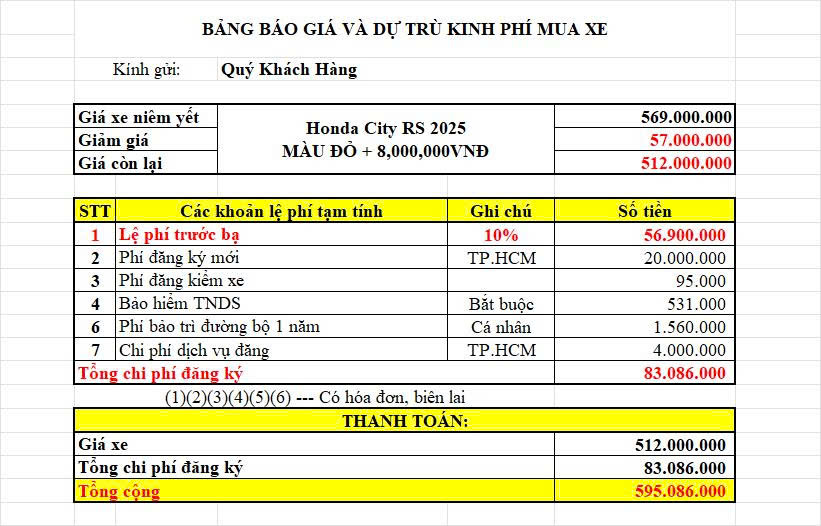 BẢNG BÁO GIÁ VÀ DỰ TRÙ KINH PHÍ MUA XE

Kính gửi: Quý Khách Hàng

| Giá xe niêm yết | Honda City RS 2025 MÀU ĐỎ + 8,000,000VNĐ | 569.000.000 |
|---|---|---|
| Giảm giá | | 57.000.000 |
| Giá còn lại | | 512.000.000 |

| STT | Các khoản lệ phí tạm tính | Ghi chú | Số tiền |
|---|---|---|---|
| 1 | Lệ phí trước bạ | 10% | 56.900.000 |
| 2 | Phí đăng ký mới | TP.HCM | 20.000.000 |
| 3 | Phí đăng kiểm xe | | 95.000 |
| 4 | Bảo hiểm TNDS | Bắt buộc | 531.000 |
| 6 | Phí bảo trì đường bộ 1 năm | Cá nhân | 1.560.000 |
| 7 | Chi phí dịch vụ đăng | TP.HCM | 4.000.000 |
| Tổng chi phí đăng ký | | | 83.086.000 |

(1)(2)(3)(4)(5)(6) --- Có hóa đơn, biên lai

| THANH TOÁN: | |
|---|---|
| Giá xe | 512.000.000 |
| Tổng chi phí đăng ký | 83.086.000 |
| Tổng cộng | 595.086.000 |